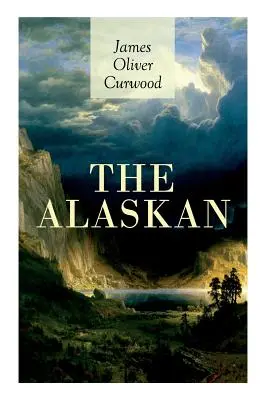 James
Oliver
Curwood

THE
ALASKAN